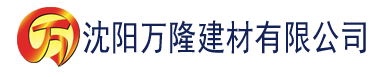 万 沈阳万隆建材有限公司